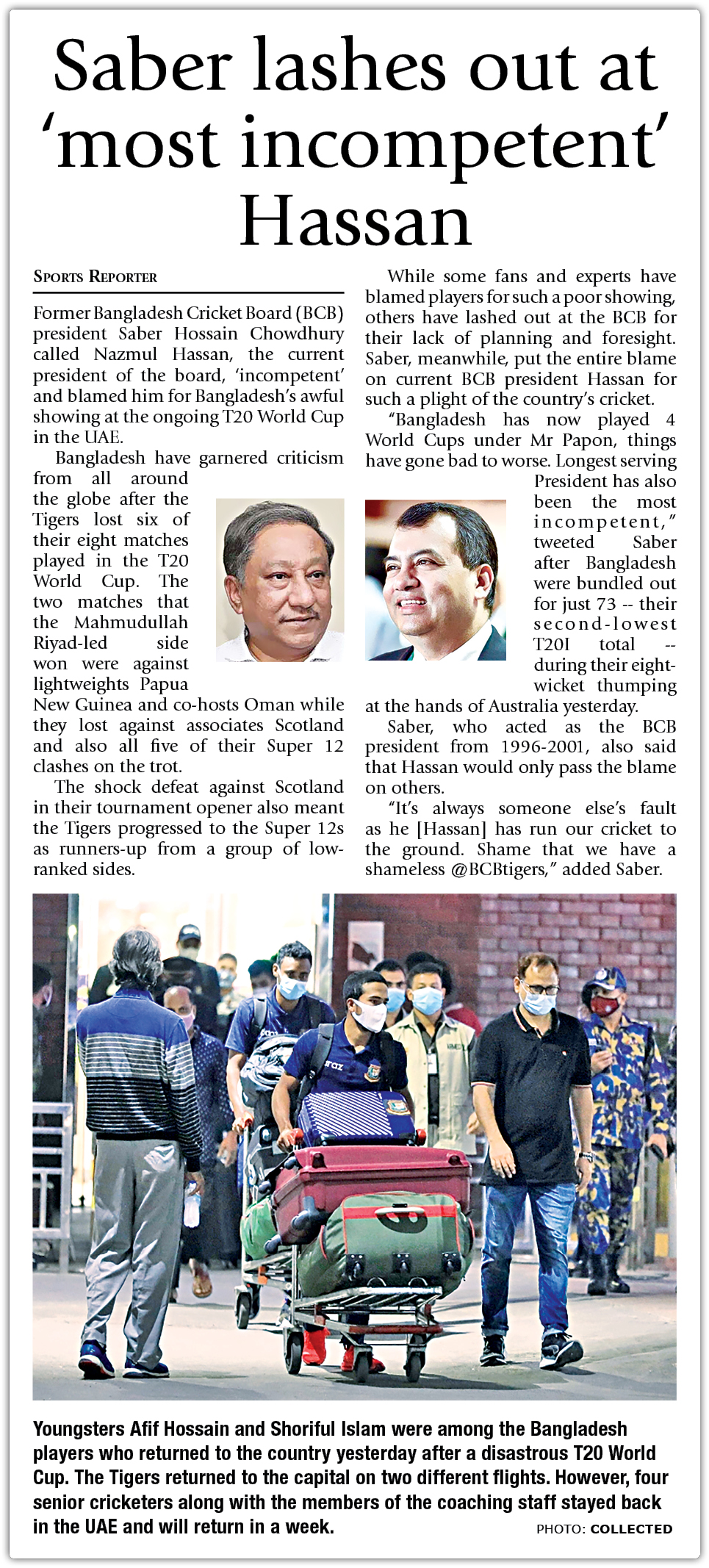 Saber lashes out at 'most incompetent' Hassan

SPORTS REPORTER

Former Bangladesh Cricket Board (BCB) president Saber Hossain Chowdhury called Nazmul Hassan, the current president of the board, 'incompetent' and blamed him for Bangladesh's awful showing at the ongoing T20 World Cup in the UAE.

Bangladesh have garnered criticism from all around the globe after the Tigers lost six of their eight matches played in the T20 World Cup. The two matches that the Mahmudullah Riyad-led side won were against lightweights Papua New Guinea and co-hosts Oman while they lost against associates Scotland and also all five of their Super 12 clashes on the trot.

The shock defeat against Scotland in their tournament opener also meant the Tigers progressed to the Super 12s as runners-up from a group of low-ranked sides.

While some fans and experts have blamed players for such a poor showing, others have lashed out at the BCB for their lack of planning and foresight. Saber, meanwhile, put the entire blame on current BCB president Hassan for such a plight of the country's cricket.

"Bangladesh has now played 4 World Cups under Mr Papon, things have gone bad to worse. Longest serving President has also been the most incompetent," tweeted Saber after Bangladesh were bundled out for just 73 -- their second-lowest T20I total -- during their eight-wicket thumping at the hands of Australia yesterday.

Saber, who acted as the BCB president from 1996-2001, also said that Hassan would only pass the blame on others.

"It's always someone else's fault as he [Hassan] has run our cricket to the ground. Shame that we have a shameless @BCBtigers," added Saber.

Youngsters Afif Hossain and Shoriful Islam were among the Bangladesh players who returned to the country yesterday after a disastrous T20 World Cup. The Tigers returned to the capital on two different flights. However, four senior cricketers along with the members of the coaching staff stayed back in the UAE and will return in a week. PHOTO: COLLECTED